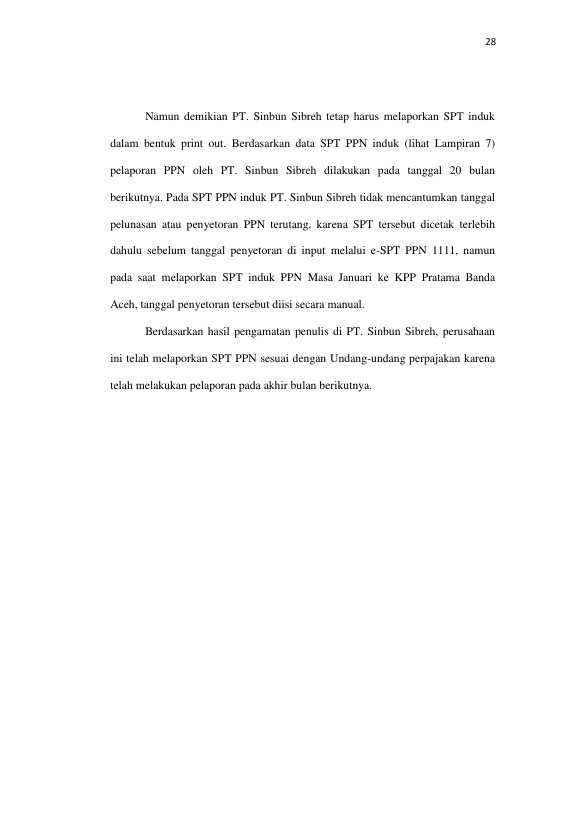 28

Namun demikian PT. Sinbun Sibreh tetap harus melaporkan SPT induk dalam bentuk print out. Berdasarkan data SPT PPN induk (lihat Lampiran 7) pelaporan PPN oleh PT. Sinbun Sibreh dilakukan pada tanggal 20 bulan berikutnya. Pada SPT PPN induk PT. Sinbun Sibreh tidak mencantumkan tanggal pelunasan atau penyetoran PPN terutang, karena SPT tersebut dicetak terlebih dahulu sebelum tanggal penyetoran di input melalui e-SPT PPN 1111, namun pada saat melaporkan SPT induk PPN Masa Januari ke KPP Pratama Banda Aceh, tanggal penyetoran tersebut diisi secara manual.

Berdasarkan hasil pengamatan penulis di PT. Sinbun Sibreh, perusahaan ini telah melaporkan SPT PPN sesuai dengan Undang-undang perpajakan karena telah melakukan pelaporan pada akhir bulan berikutnya.